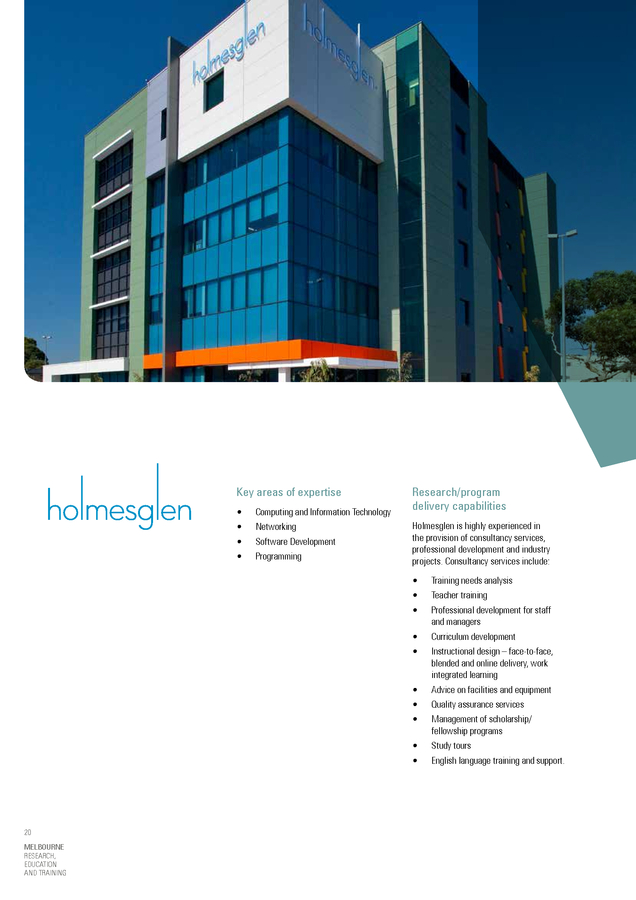 holmesglen

holmesglen

holmesglen

Key areas of expertise

• Computing and Information Technology
• Networking
• Software Development
• Programming

Research/program delivery capabilities

Holmesglen is highly experienced in the provision of consultancy services, professional development and industry projects. Consultancy services include:

• Training needs analysis
• Teacher training
• Professional development for staff and managers
• Curriculum development
• Instructional design – face-to-face, blended and online delivery, work integrated learning
• Advice on facilities and equipment
• Quality assurance services
• Management of scholarship/ fellowship programs
• Study tours
• English language training and support.

20
MELBOURNE
RESEARCH,
EDUCATION
AND TRAINING